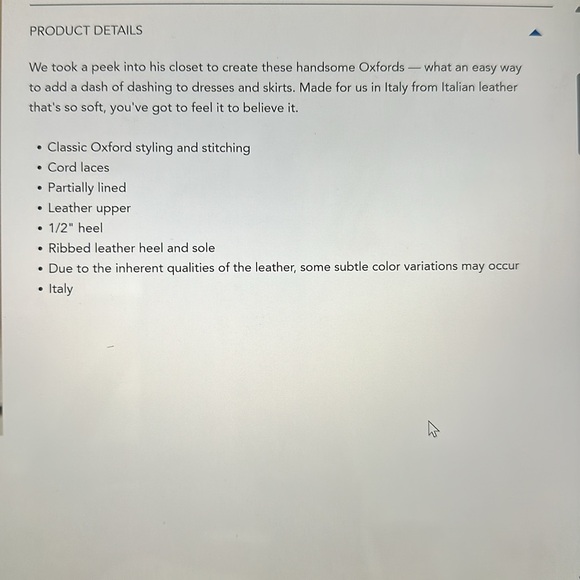 PRODUCT DETAILS

We took a peek into his closet to create these handsome Oxfords — what an easy way to add a dash of dashing to dresses and skirts. Made for us in Italy from Italian leather that's so soft, you've got to feel it to believe it.

• Classic Oxford styling and stitching
• Cord laces
• Partially lined
• Leather upper
• 1/2" heel
• Ribbed leather heel and sole
• Due to the inherent qualities of the leather, some subtle color variations may occur
• Italy